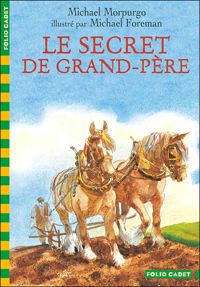 FOLIO CADET

Michael Morpurgo
illustré par Michael Foreman

LE SECRET DE GRAND-PÈRE

FOLIO CADET